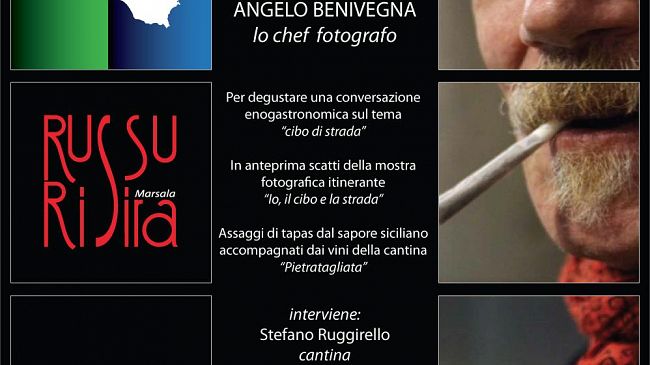 ANGELO BENIVEGNA
lo chef fotografo

RUSSU
RISIRA
Marsala

Per degustare una conversazione enogastronomica sul tema
"cibo di strada"

In anteprima scatti della mostra fotografica itinerante
"Io, il cibo e la strada"

Assaggi di tapas dal sapore siciliano accompagnati dai vini della cantina
"Pietratagliata"

interviene:
Stefano Ruggirello
cantina